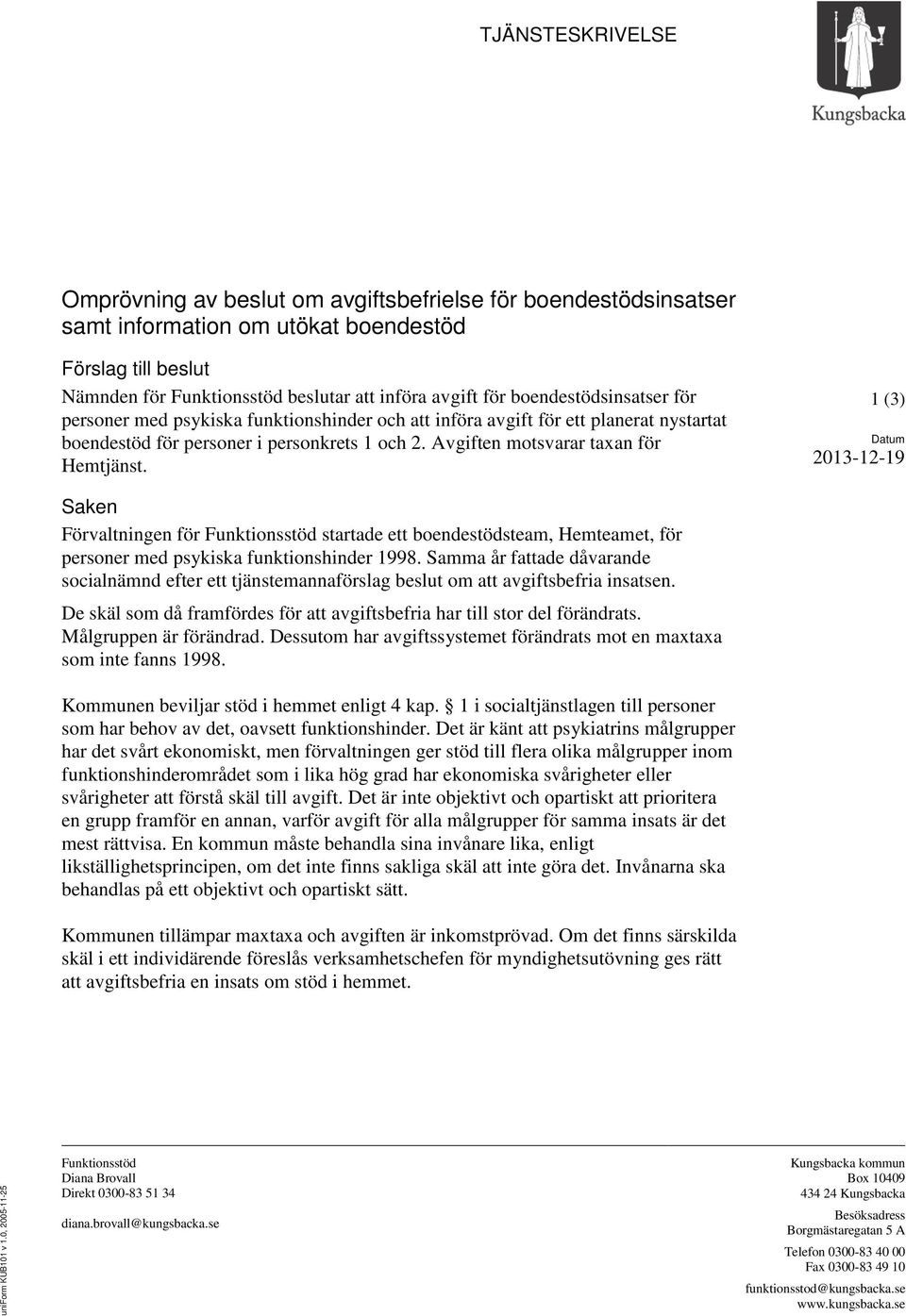 TJÄNSTESKRIVELSE

Kungsbacka

Omprövning av beslut om avgiftsbefrielse för boendestödsinsatser samt information om utökat boendestöd

Förslag till beslut

Nämnden för Funktionsstöd beslutar att införa avgift för boendestödsinsatser för personer med psykiska funktionshinder och att införa avgift för ett planerat nystartat boendestöd för personer i personkrets 1 och 2. Avgiften motsvarar taxan för Hemtjänst.

1 (3)

Datum
2013-12-19

Saken

Förvaltningen för Funktionsstöd startade ett boendestödsteam, Hemteamet, för personer med psykiska funktionshinder 1998. Samma år fattade dåvarande socialnämnd efter ett tjänstemannaförslag beslut om att avgiftsbefria insatsen.

De skäl som då framfördes för att avgiftsbefria har till stor del förändrats. Målgruppen är förändrad. Dessutom har avgiftssystemet förändrats mot en maxtaxa som inte fanns 1998.

Kommunen beviljar stöd i hemmet enligt 4 kap. 1 i socialtjänstlagen till personer som har behov av det, oavsett funktionshinder. Det är känt att psykiatrins målgrupper har det svårt ekonomiskt, men förvaltningen ger stöd till flera olika målgrupper inom funktionshinderområdet som i lika hög grad har ekonomiska svårigheter eller svårigheter att förstå skäl till avgift. Det är inte objektivt och opartiskt att prioritera en grupp framför en annan, varför avgift för alla målgrupper för samma insats är det mest rättvisa. En kommun måste behandla sina invånare lika, enligt likställighetsprincipen, om det inte finns sakliga skäl att inte göra det. Invånarna ska behandlas på ett objektivt och opartiskt sätt.

Kommunen tillämpar maxtaxa och avgiften är inkomstprövad. Om det finns särskilda skäl i ett individärende föreslås verksamhetschefen för myndighetsutövning ges rätt att avgiftsbefria en insats om stöd i hemmet.

uniForm KUB101 v 1.0, 2005-11-25

Funktionsstöd
Diana Brovall
Direkt 0300-83 51 34

diana.brovall@kungsbacka.se

Kungsbacka kommun
Box 10409
434 24 Kungsbacka

Besöksadress
Borgmästaregatan 5 A

Telefon 0300-83 40 00
Fax 0300-83 49 10

funktionsstod@kungsbacka.se
www.kungsbacka.se